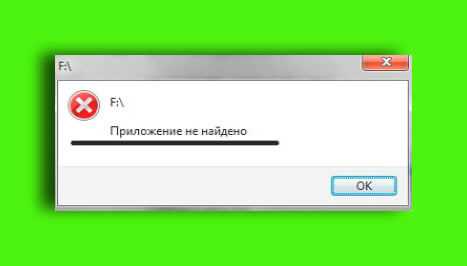 F:\

F:\

Приложение не найдено

OK